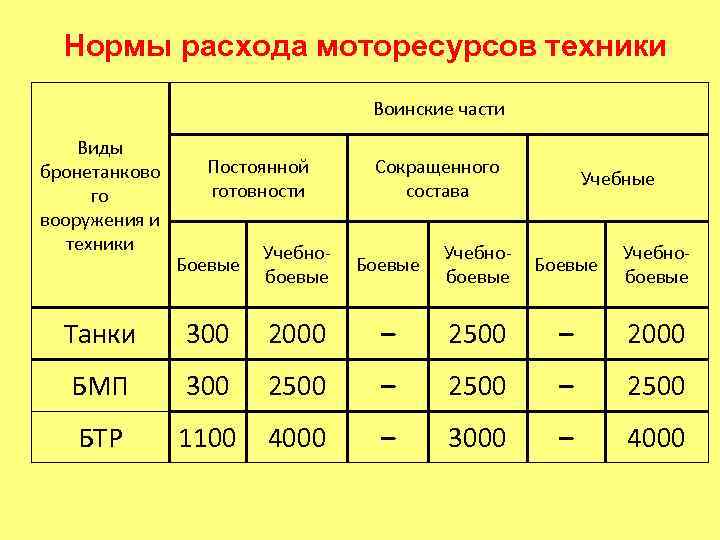 Нормы расхода моторесурсов техники

| Виды бронетанкового вооружения и техники | Воинские части | | | | | |
|---|---|---|---|---|---|---|
| | Постоянной готовности | | Сокращенного состава | | Учебные | |
| | Боевые | Учебно-боевые | Боевые | Учебно-боевые | Боевые | Учебно-боевые |
| Танки | 300 | 2000 | – | 2500 | – | 2000 |
| БМП | 300 | 2500 | – | 2500 | – | 2500 |
| БТР | 1100 | 4000 | – | 3000 | – | 4000 |